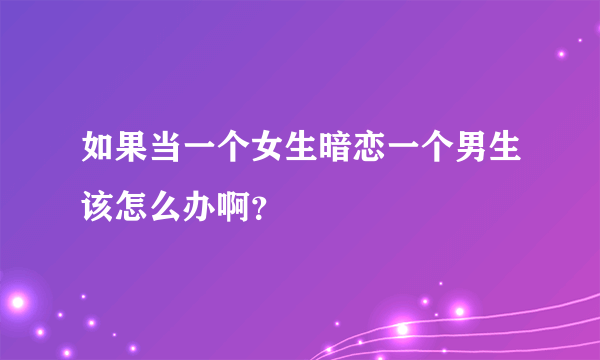 如果当一个女生暗恋一个男生该怎么办啊?